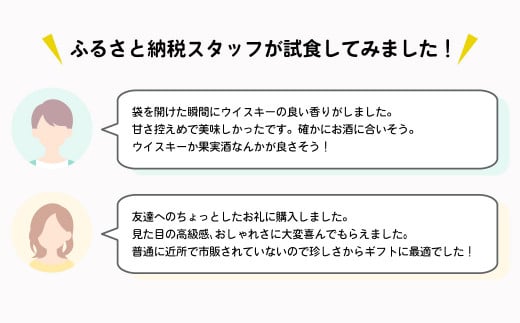 ふるさと納税スタッフが試食してみました！

袋を開けた瞬間にウイスキーの良い香りがしました。
甘さ控えめで美味しかったです。確かにお酒に合いそう。
ウイスキーか果実酒なんかが良さそう！

友達へのちょっとしたお礼に購入しました。
見た目の高級感、おしゃれさに大変喜んでもらえました。
普通に近所で市販されていないので珍しさからギフトに最適でした！